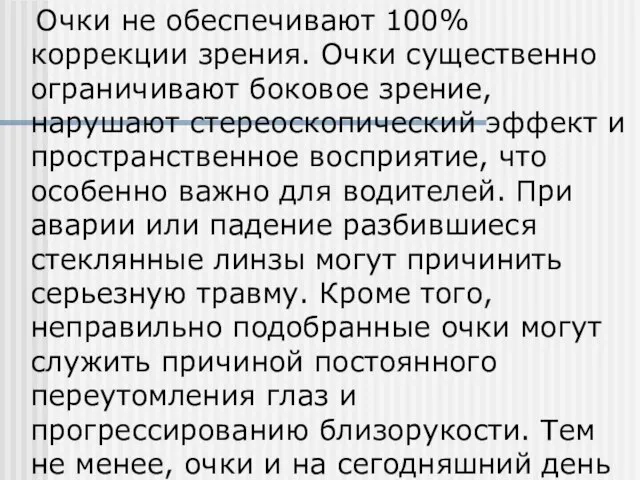 Очки не обеспечивают 100% коррекции зрения. Очки существенно ограничивают боковое зрение, нарушают стереоскопический эффект и пространственное восприятие, что особенно важно для водителей. При аварии или падение разбившиеся стеклянные линзы могут причинить серьезную травму. Кроме того, неправильно подобранные очки могут служить причиной постоянного переутомления глаз и прогрессированию близорукости. Тем не менее, очки и на сегодняшний день